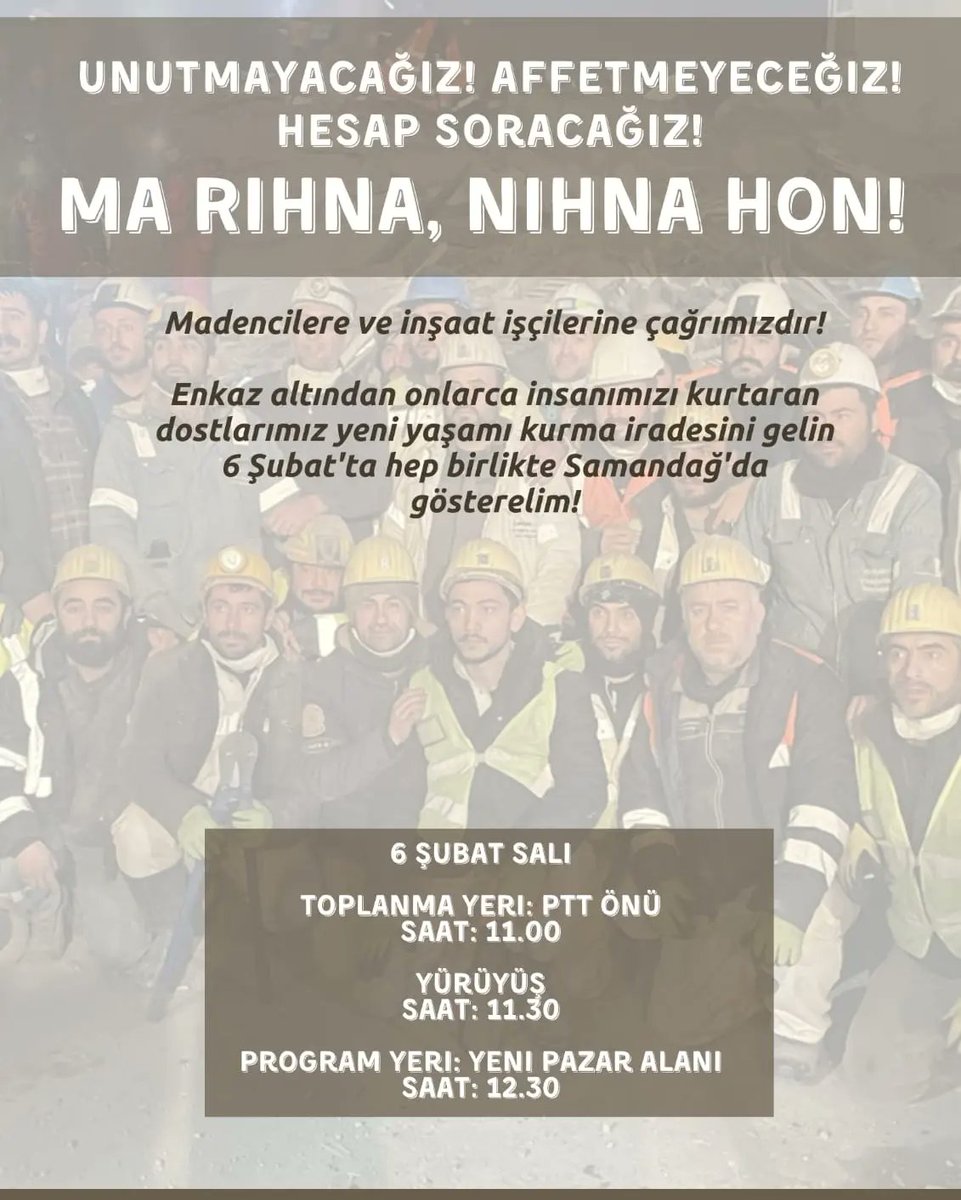 UNUTMAYACAĞIZ! AFFETMEYECEĞIZ! HESAP SORACAĞIZ!

MA RIHNA, NIHNA HON!

Madencilere ve inşaat işçilerine çağrımızdır!

Enkaz altından onlarca insanımızı kurtaran dostlarımız yeni yaşamı kurma iradesini gelin 6 Şubat'ta hep birlikte Samandağ'da gösterelim!

6 ŞUBAT SALI

TOPLANMA YERI: PTT ÖNÜ
SAAT: 11.00

YÜRÜYÜŞ
SAAT: 11.30

PROGRAM YERI: YENI PAZAR ALANI
SAAT: 12.30